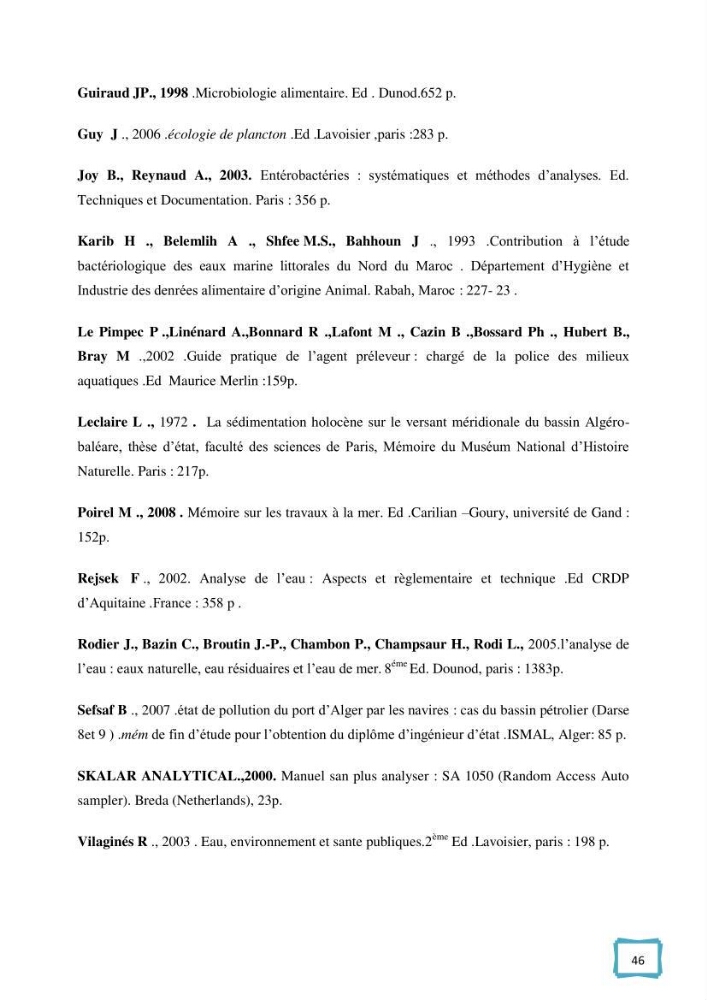 Guiraud JP., 1998 .Microbiologie alimentaire. Ed . Dunod.652 p.

Guy J ., 2006 .écologie de plancton .Ed .Lavoisier ,paris :283 p.

Joy B., Reynaud A., 2003. Entérobactéries : systématiques et méthodes d'analyses. Ed. Techniques et Documentation. Paris : 356 p.

Karib H ., Belemlih A ., Shfee M.S., Bahhoun J ., 1993 .Contribution à l'étude bactériologique des eaux marine littorales du Nord du Maroc . Département d'Hygiène et Industrie des denrées alimentaire d'origine Animal. Rabah, Maroc : 227- 23 .

Le Pimpec P .,Linénard A.,Bonnard R .,Lafont M ., Cazin B .,Bossard Ph ., Hubert B., Bray M .,2002 .Guide pratique de l'agent préleveur : chargé de la police des milieux aquatiques .Ed Maurice Merlin :159p.

Leclaire L ., 1972 . La sédimentation holocène sur le versant méridionale du bassin Algéro-baléare, thèse d'état, faculté des sciences de Paris, Mémoire du Muséum National d'Histoire Naturelle. Paris : 217p.

Poirel M ., 2008 . Mémoire sur les travaux à la mer. Ed .Carilian –Goury, université de Gand : 152p.

Rejsek F ., 2002. Analyse de l'eau : Aspects et règlementaire et technique .Ed CRDP d'Aquitaine .France : 358 p .

Rodier J., Bazin C., Broutin J.-P., Chambon P., Champsaur H., Rodi L., 2005.l'analyse de l'eau : eaux naturelle, eau résiduaires et l'eau de mer. 8$^{éme}$ Ed. Dounod, paris : 1383p.

Sefsaf B ., 2007 .état de pollution du port d'Alger par les navires : cas du bassin pétrolier (Darse 8et 9 ) .mém de fin d'étude pour l'obtention du diplôme d'ingénieur d'état .ISMAL, Alger: 85 p.

SKALAR ANALYTICAL.,2000. Manuel san plus analyser : SA 1050 (Random Access Auto sampler). Breda (Netherlands), 23p.

Vilaginés R ., 2003 . Eau, environnement et sante publiques.2$^{ème}$ Ed .Lavoisier, paris : 198 p.

46